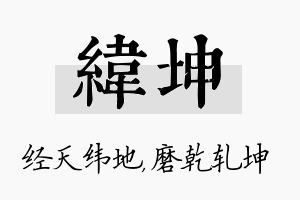 緯坤

经天纬地,磨乾轧坤